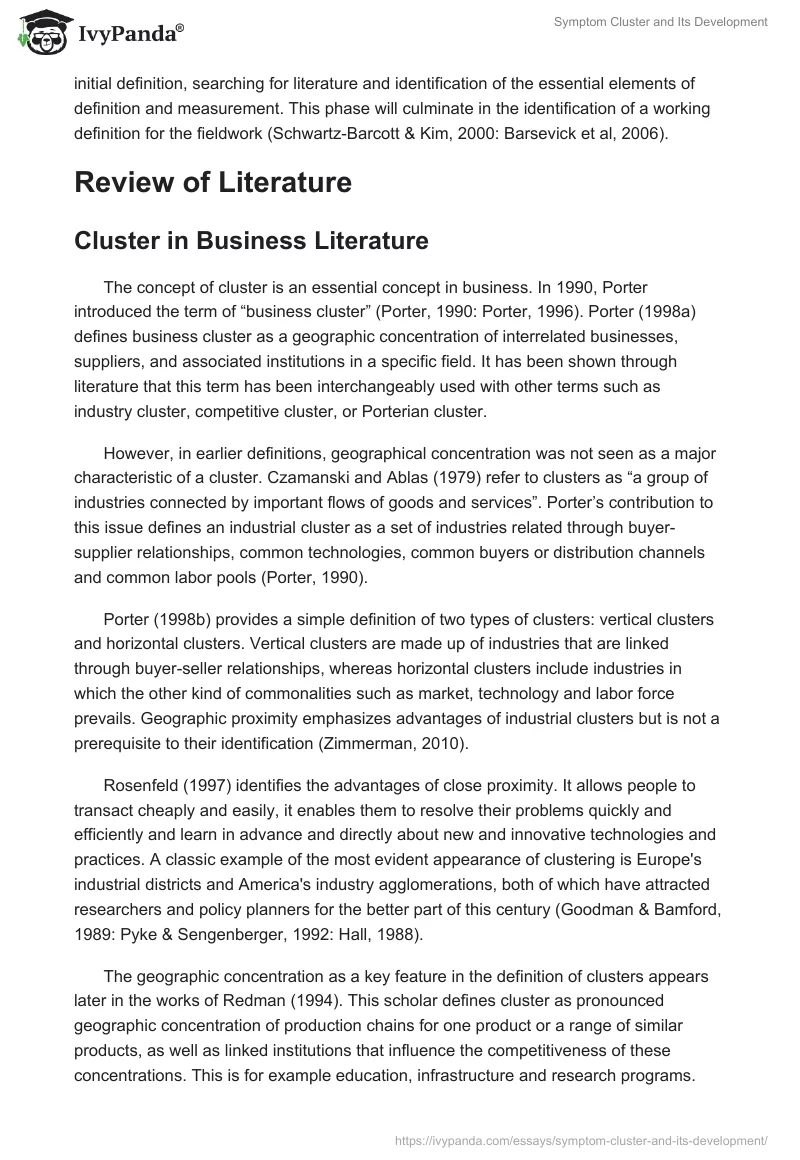 IvyPanda®

Symptom Cluster and Its Development

initial definition, searching for literature and identification of the essential elements of definition and measurement. This phase will culminate in the identification of a working definition for the fieldwork (Schwartz-Barcott & Kim, 2000: Barsevick et al, 2006).

Review of Literature

Cluster in Business Literature

The concept of cluster is an essential concept in business. In 1990, Porter introduced the term of “business cluster” (Porter, 1990: Porter, 1996). Porter (1998a) defines business cluster as a geographic concentration of interrelated businesses, suppliers, and associated institutions in a specific field. It has been shown through literature that this term has been interchangeably used with other terms such as industry cluster, competitive cluster, or Porterian cluster.

However, in earlier definitions, geographical concentration was not seen as a major characteristic of a cluster. Czamanski and Ablas (1979) refer to clusters as “a group of industries connected by important flows of goods and services”. Porter’s contribution to this issue defines an industrial cluster as a set of industries related through buyer-supplier relationships, common technologies, common buyers or distribution channels and common labor pools (Porter, 1990).

Porter (1998b) provides a simple definition of two types of clusters: vertical clusters and horizontal clusters. Vertical clusters are made up of industries that are linked through buyer-seller relationships, whereas horizontal clusters include industries in which the other kind of commonalities such as market, technology and labor force prevails. Geographic proximity emphasizes advantages of industrial clusters but is not a prerequisite to their identification (Zimmerman, 2010).

Rosenfeld (1997) identifies the advantages of close proximity. It allows people to transact cheaply and easily, it enables them to resolve their problems quickly and efficiently and learn in advance and directly about new and innovative technologies and practices. A classic example of the most evident appearance of clustering is Europe's industrial districts and America's industry agglomerations, both of which have attracted researchers and policy planners for the better part of this century (Goodman & Bamford, 1989: Pyke & Sengenberger, 1992: Hall, 1988).

The geographic concentration as a key feature in the definition of clusters appears later in the works of Redman (1994). This scholar defines cluster as pronounced geographic concentration of production chains for one product or a range of similar products, as well as linked institutions that influence the competitiveness of these concentrations. This is for example education, infrastructure and research programs.

https://ivypanda.com/essays/symptom-cluster-and-its-development/